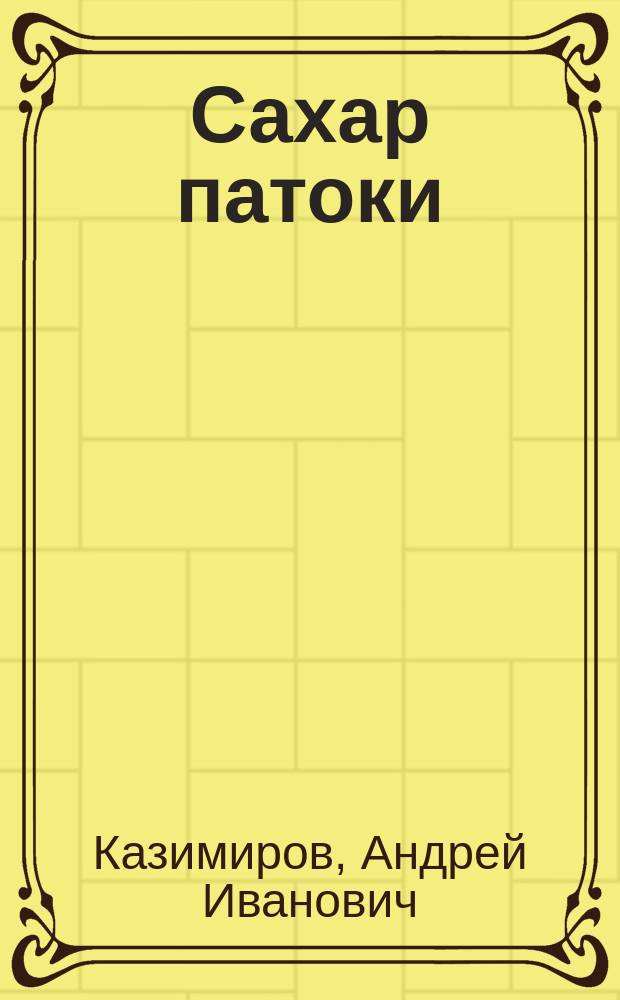 Сахар патоки

Казимиров, Андрей Иванович